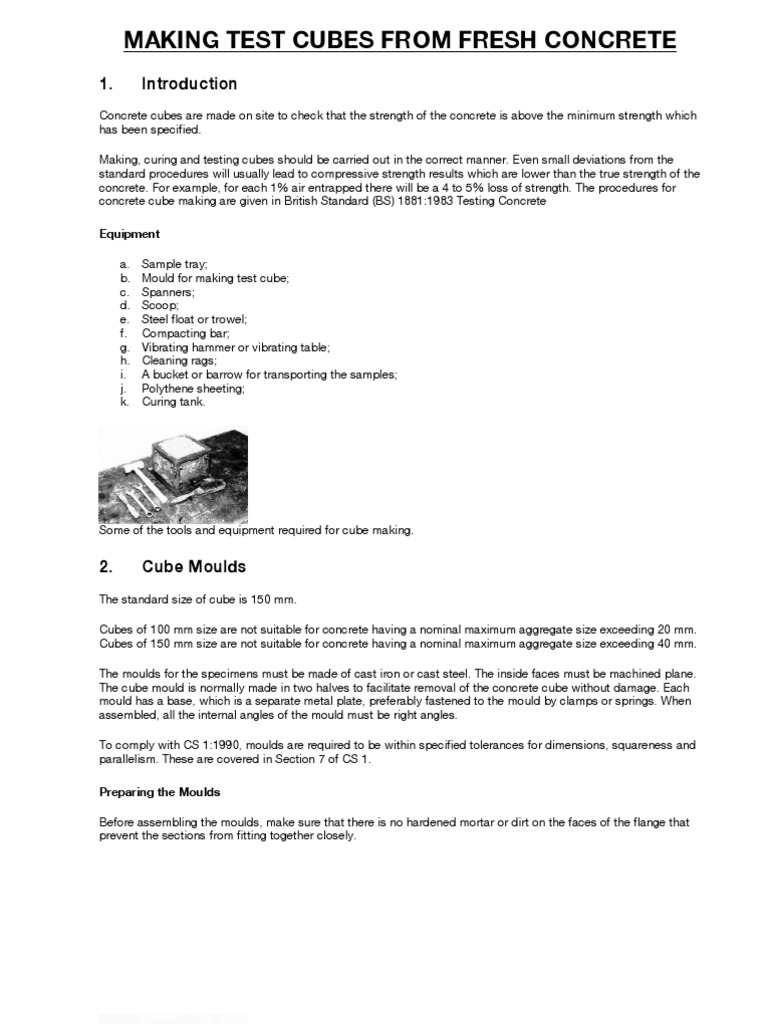 MAKING TEST CUBES FROM FRESH CONCRETE

1. Introduction

Concrete cubes are made on site to check that the strength of the concrete is above the minimum strength which has been specified.

Making, curing and testing cubes should be carried out in the correct manner. Even small deviations from the standard procedures will usually lead to compressive strength results which are lower than the true strength of the concrete. For example, for each 1% air entrapped there will be a 4 to 5% loss of strength. The procedures for concrete cube making are given in British Standard (BS) 1881:1983 Testing Concrete

Equipment

a. Sample tray;
b. Mould for making test cube;
c. Spanners;
d. Scoop;
e. Steel float or trowel;
f. Compacting bar;
g. Vibrating hammer or vibrating table;
h. Cleaning rags;
i. A bucket or barrow for transporting the samples;
j. Polythene sheeting;
k. Curing tank.

Some of the tools and equipment required for cube making.

2. Cube Moulds

The standard size of cube is 150 mm.

Cubes of 100 mm size are not suitable for concrete having a nominal maximum aggregate size exceeding 20 mm. Cubes of 150 mm size are not suitable for concrete having a nominal maximum aggregate size exceeding 40 mm.

The moulds for the specimens must be made of cast iron or cast steel. The inside faces must be machined plane. The cube mould is normally made in two halves to facilitate removal of the concrete cube without damage. Each mould has a base, which is a separate metal plate, preferably fastened to the mould by clamps or springs. When assembled, all the internal angles of the mould must be right angles.

To comply with CS 1:1990, moulds are required to be within specified tolerances for dimensions, squareness and parallelism. These are covered in Section 7 of CS 1.

Preparing the Moulds

Before assembling the moulds, make sure that there is no hardened mortar or dirt on the faces of the flange that prevent the sections from fitting together closely.